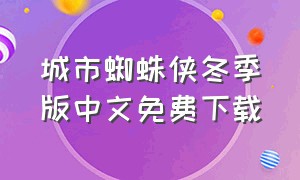 城市蜘蛛侠冬季版中文免费下载